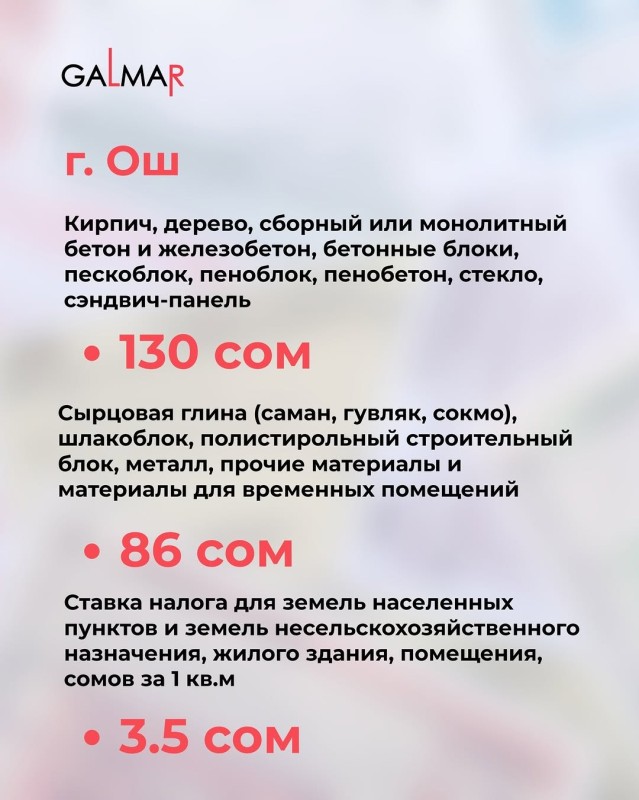 GALMAR

г. Ош

Кирпич, дерево, сборный или монолитный бетон и железобетон, бетонные блоки, пескоблок, пеноблок, пенобетон, стекло, сэндвич-панель

• 130 сом

Сырцовая глина (саман, гувляк, сокмо), шлакоблок, полистирольный строительный блок, металл, прочие материалы и материалы для временных помещений

• 86 сом

Ставка налога для земель населенных пунктов и земель несельскохозяйственного назначения, жилого здания, помещения, сомов за 1 кв.м

• 3.5 сом